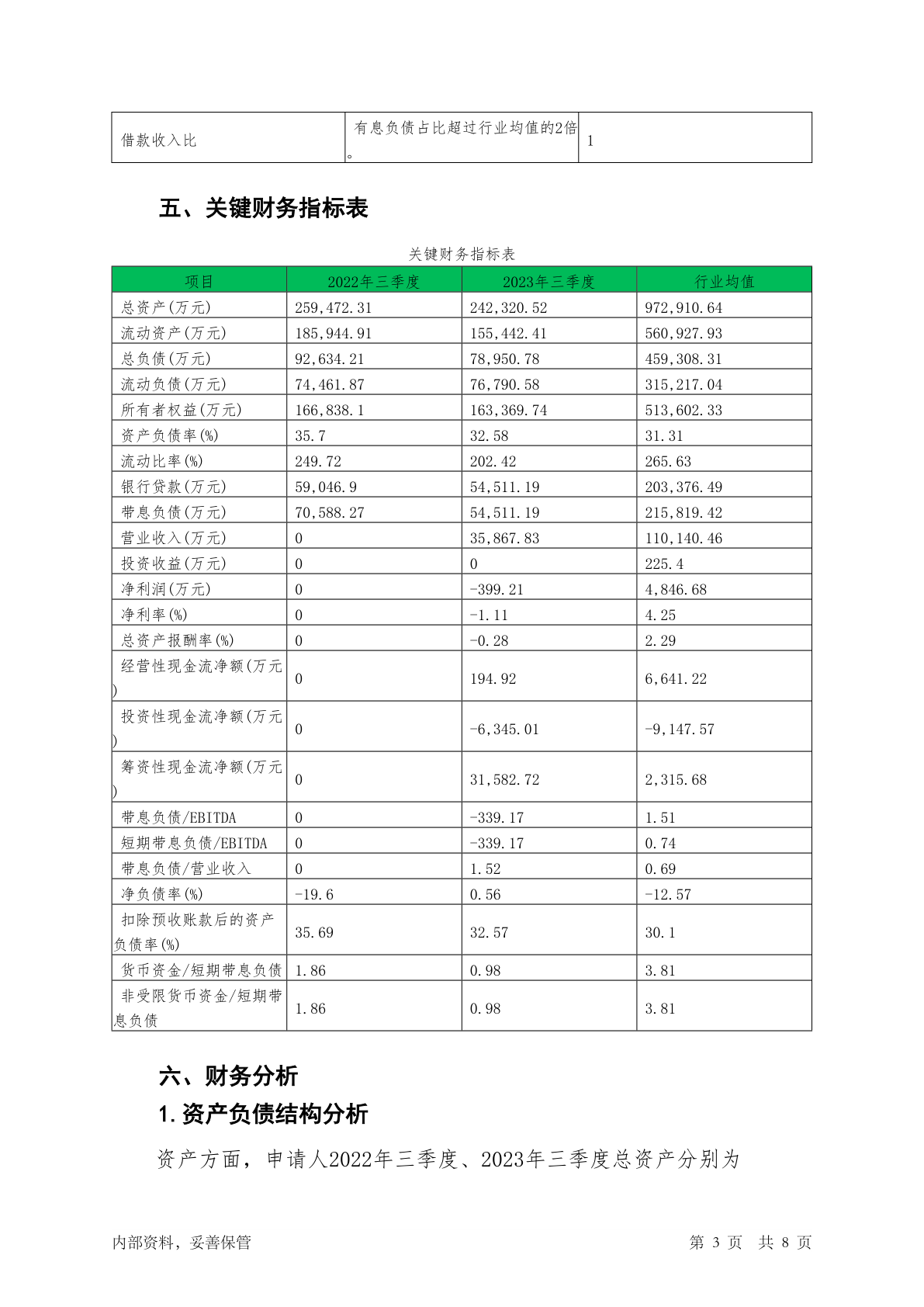 | 借款收入比 | 有息负债占比超过行业均值的2倍。 | 1 |
|---|---|---|

五、关键财务指标表

关键财务指标表

| 项目 | 2022年三季度 | 2023年三季度 | 行业均值 |
|---|---|---|---|
| 总资产(万元) | 259,472.31 | 242,320.52 | 972,910.64 |
| 流动资产(万元) | 185,944.91 | 155,442.41 | 560,927.93 |
| 总负债(万元) | 92,634.21 | 78,950.78 | 459,308.31 |
| 流动负债(万元) | 74,461.87 | 76,790.58 | 315,217.04 |
| 所有者权益(万元) | 166,838.1 | 163,369.74 | 513,602.33 |
| 资产负债率(%) | 35.7 | 32.58 | 31.31 |
| 流动比率(%) | 249.72 | 202.42 | 265.63 |
| 银行贷款(万元) | 59,046.9 | 54,511.19 | 203,376.49 |
| 带息负债(万元) | 70,588.27 | 54,511.19 | 215,819.42 |
| 营业收入(万元) | 0 | 35,867.83 | 110,140.46 |
| 投资收益(万元) | 0 | 0 | 225.4 |
| 净利润(万元) | 0 | -399.21 | 4,846.68 |
| 净利率(%) | 0 | -1.11 | 4.25 |
| 总资产报酬率(%) | 0 | -0.28 | 2.29 |
| 经营性现金流净额(万元) | 0 | 194.92 | 6,641.22 |
| 投资性现金流净额(万元) | 0 | -6,345.01 | -9,147.57 |
| 筹资性现金流净额(万元) | 0 | 31,582.72 | 2,315.68 |
| 带息负债/EBITDA | 0 | -339.17 | 1.51 |
| 短期带息负债/EBITDA | 0 | -339.17 | 0.74 |
| 带息负债/营业收入 | 0 | 1.52 | 0.69 |
| 净负债率(%) | -19.6 | 0.56 | -12.57 |
| 扣除预收账款后的资产负债率(%) | 35.69 | 32.57 | 30.1 |
| 货币资金/短期带息负债 | 1.86 | 0.98 | 3.81 |
| 非受限货币资金/短期带息负债 | 1.86 | 0.98 | 3.81 |

六、财务分析

1.资产负债结构分析

资产方面，申请人2022年三季度、2023年三季度总资产分别为

内部资料，妥善保管

第 3 页 共 8 页